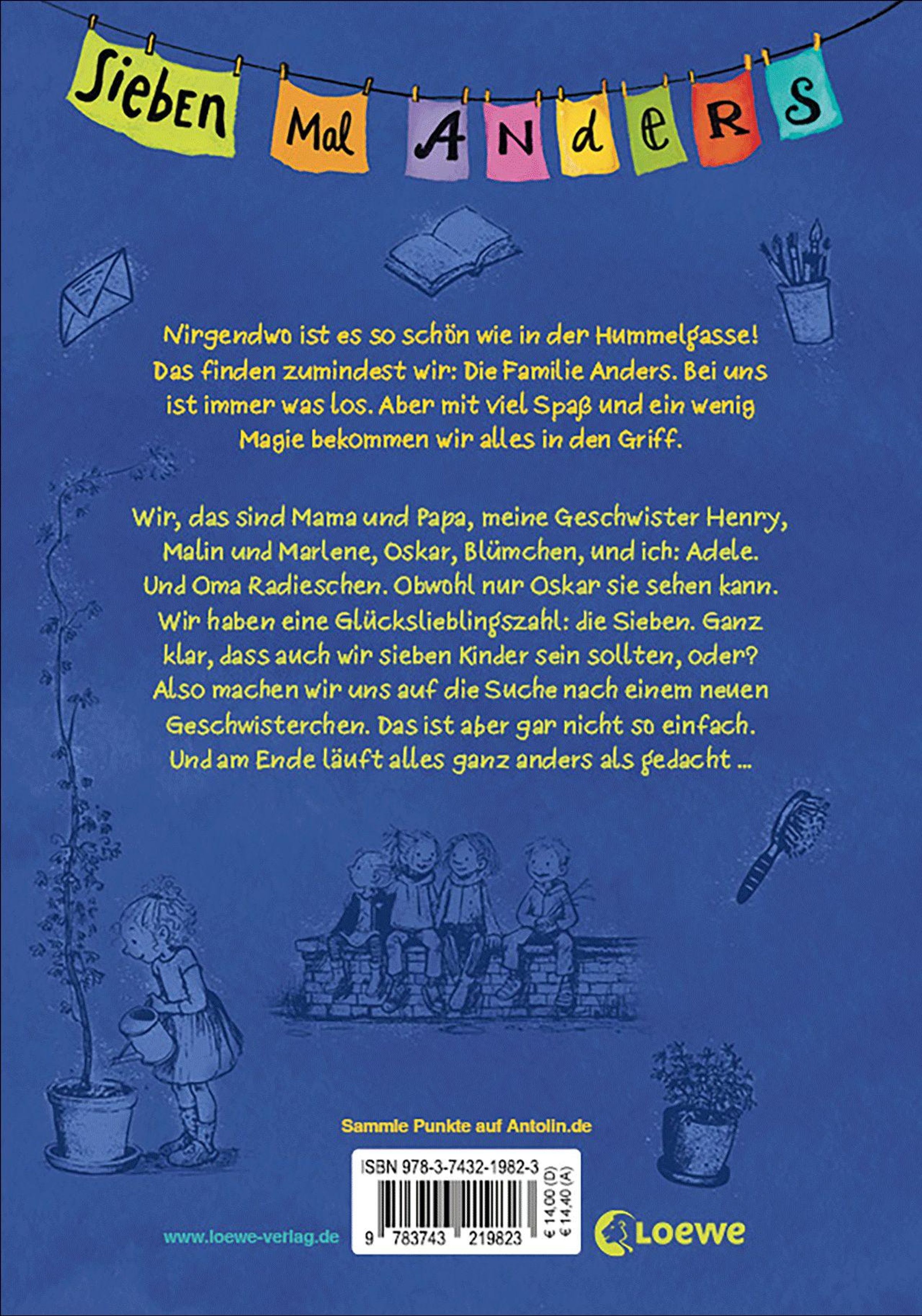 Sieben Mal Anders

Nirgendwo ist es so schön wie in der Hummelgasse! Das finden zumindest wir: Die Familie Anders. Bei uns ist immer was los. Aber mit viel Spaß und ein wenig Magie bekommen wir alles in den Griff.

Wir, das sind Mama und Papa, meine Geschwister Henry, Malin und Marlene, Oskar, Blümchen, und ich: Adele. Und Oma Radieschen. Obwohl nur Oskar sie sehen kann. Wir haben eine Glückslieblingszahl: die Sieben. Ganz klar, dass auch wir sieben Kinder sein sollten, oder? Also machen wir uns auf die Suche nach einem neuen Geschwisterchen. Das ist aber gar nicht so einfach. Und am Ende läuft alles ganz anders als gedacht ...

Sammle Punkte auf Antolin.de

ISBN 978-3-7432-1982-3

9 783743 219823

€ 14,00 (D)
€ 14,40 (A)

www.loewe-verlag.de

Loewe